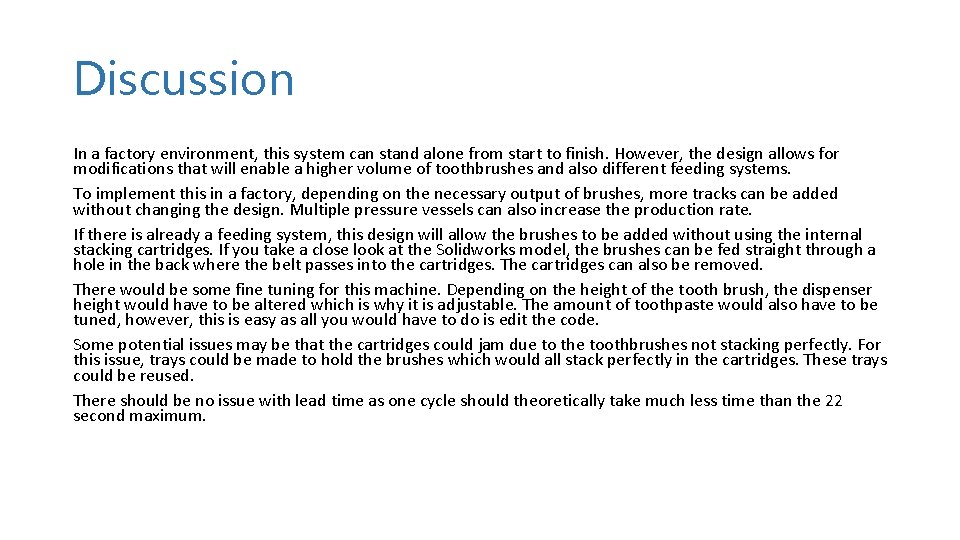 Discussion

In a factory environment, this system can stand alone from start to finish. However, the design allows for modifications that will enable a higher volume of toothbrushes and also different feeding systems.

To implement this in a factory, depending on the necessary output of brushes, more tracks can be added without changing the design. Multiple pressure vessels can also increase the production rate.

If there is already a feeding system, this design will allow the brushes to be added without using the internal stacking cartridges. If you take a close look at the Solidworks model, the brushes can be fed straight through a hole in the back where the belt passes into the cartridges. The cartridges can also be removed.

There would be some fine tuning for this machine. Depending on the height of the tooth brush, the dispenser height would have to be altered which is why it is adjustable. The amount of toothpaste would also have to be tuned, however, this is easy as all you would have to do is edit the code.

Some potential issues may be that the cartridges could jam due to the toothbrushes not stacking perfectly. For this issue, trays could be made to hold the brushes which would all stack perfectly in the cartridges. These trays could be reused.

There should be no issue with lead time as one cycle should theoretically take much less time than the 22 second maximum.